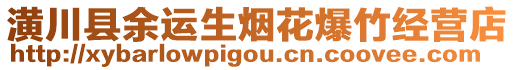 潢川县余运生烟花爆竹经营店
http://xybarlowpigou.cn.coovee.com